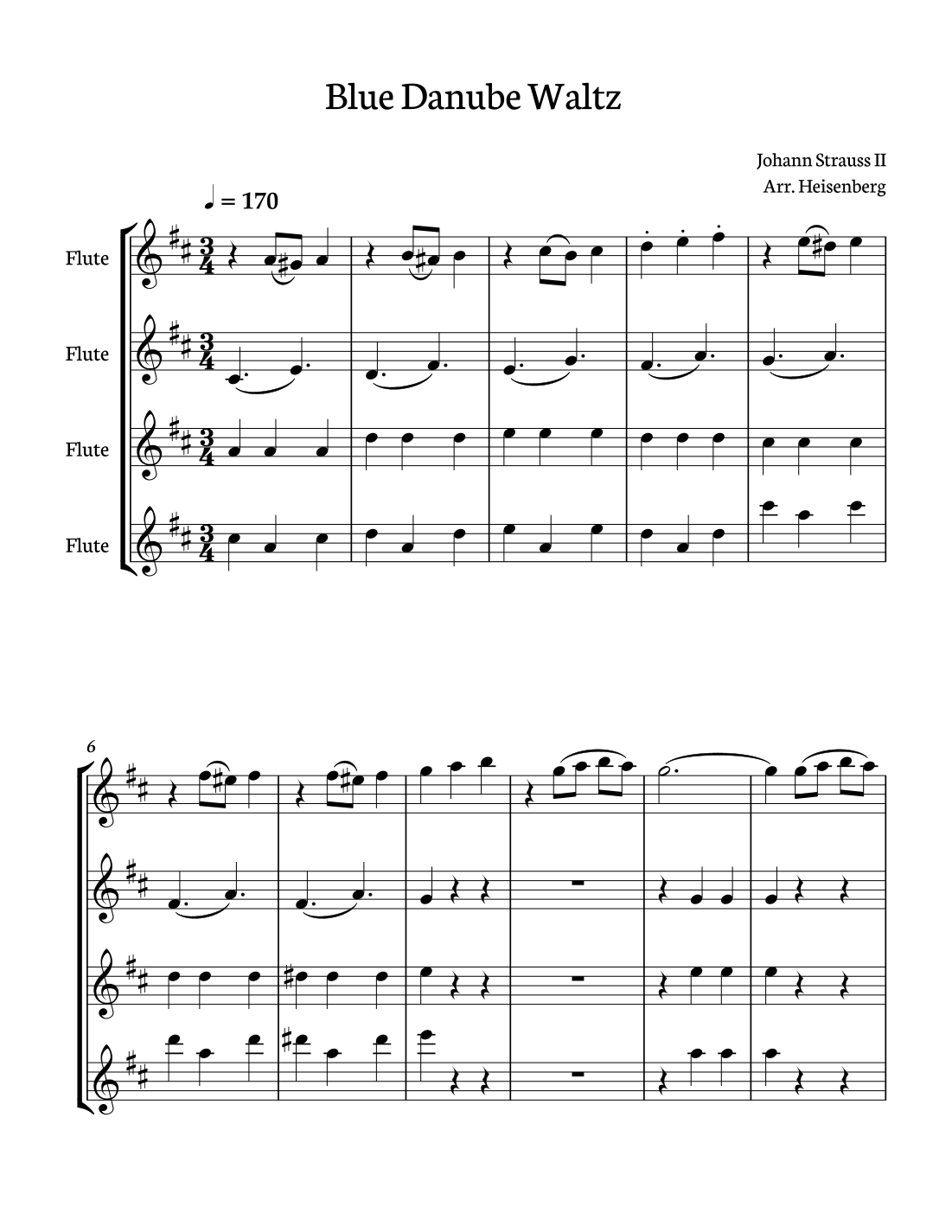 Blue Danube Waltz

Johann Strauss II
Arr. Heisenberg

♩ = 170

Flute

Flute

Flute

Flute

6